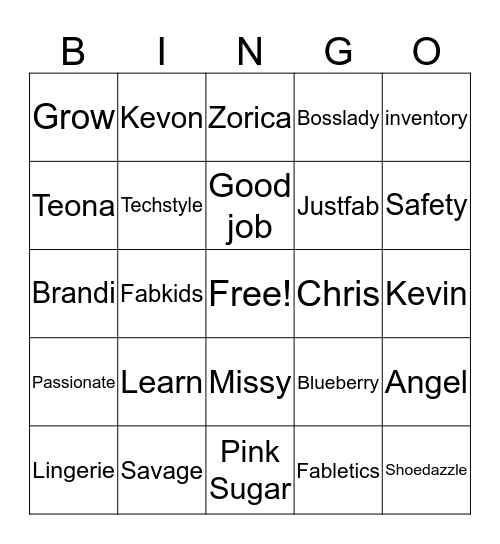 | B | I | N | G | O |
|---|---|---|---|---|
| Grow | Kevon | Zorica | Bosslady | inventory |
| Teona | Techstyle | Good job | Justfab | Safety |
| Brandi | Fabkids | Free! | Chris | Kevin |
| Passionate | Learn | Missy | Blueberry | Angel |
| Lingerie | Savage | Pink Sugar | Fabletics | Shoedazzle |